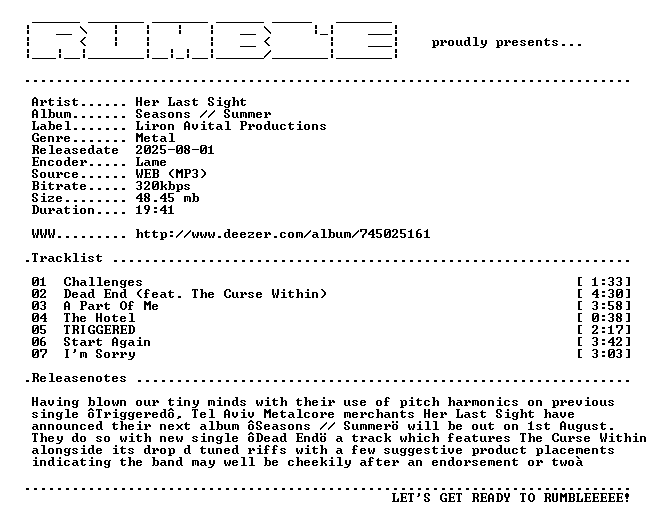 proudly presents...

Artist...... Her Last Sight
Album....... Seasons // Summer
Label....... Liron Avital Productions
Genre....... Metal
Releasedate 2025-08-01
Encoder..... Lame
Source...... WEB (MP3)
Bitrate..... 320kbps
Size........ 48.45 mb
Duration.... 19:41

WWW......... http://www.deezer.com/album/745025161

.Tracklist

01 Challenges [ 1:33]
02 Dead End (feat. The Curse Within) [ 4:30]
03 A Part Of Me [ 3:58]
04 The Hotel [ 0:38]
05 TRIGGERED [ 2:17]
06 Start Again [ 3:42]
07 I'm Sorry [ 3:03]

.Releasenotes

Having blown our tiny minds with their use of pitch harmonics on previous single ôTriggeredô, Tel Aviv Metalcore merchants Her Last Sight have announced their next album ôSeasons // Summerö will be out on 1st August. They do so with new single ôDead Endö a track which features The Curse Within alongside its drop d tuned riffs with a few suggestive product placements indicating the band may well be cheekily after an endorsement or twoà

LET'S GET READY TO RUMBLEEEEE!